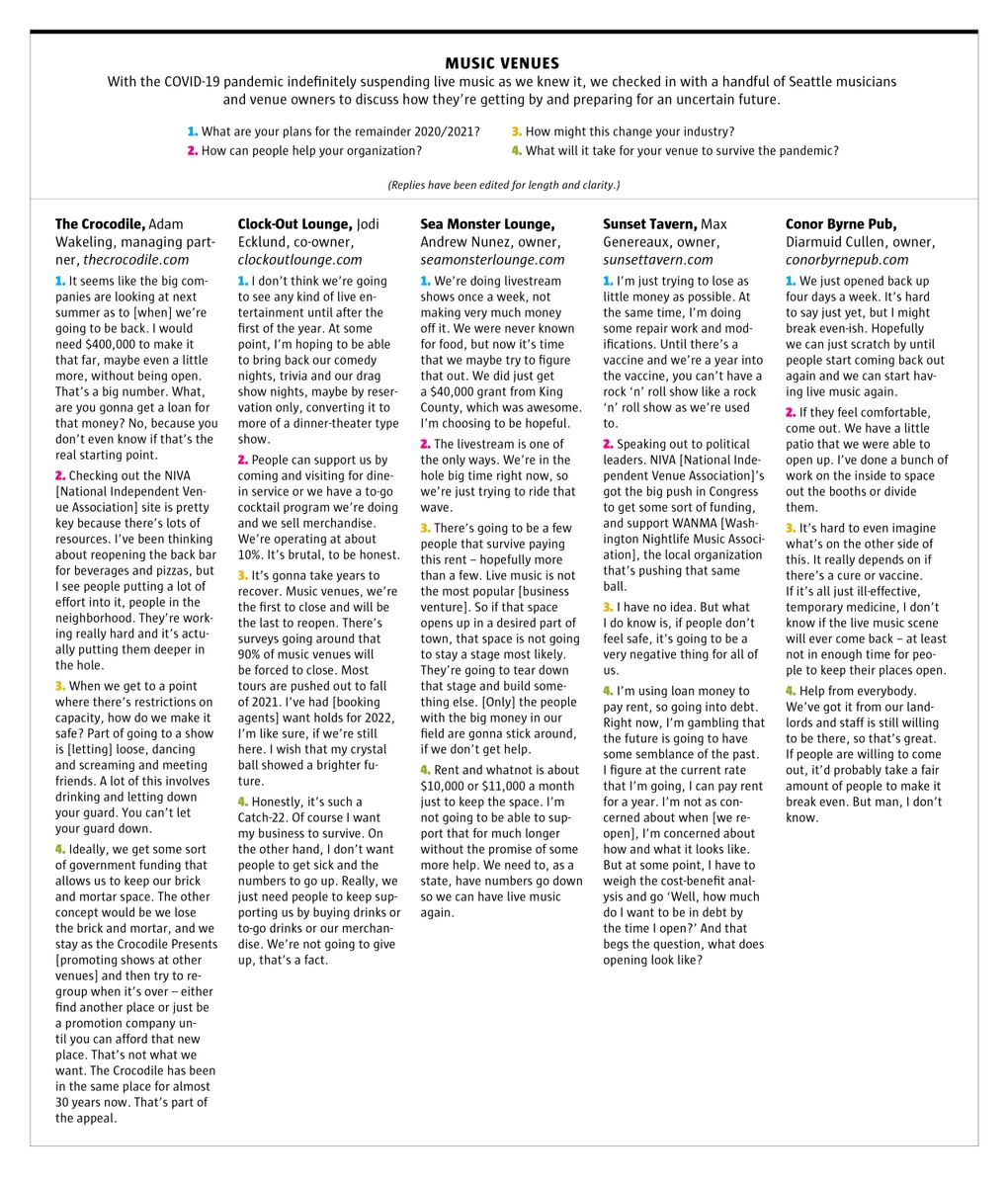 MUSIC VENUES

With the COVID-19 pandemic indefinitely suspending live music as we knew it, we checked in with a handful of Seattle musicians and venue owners to discuss how they're getting by and preparing for an uncertain future.

1. What are your plans for the remainder 2020/2021?
2. How can people help your organization?
3. How might this change your industry?
4. What will it take for your venue to survive the pandemic?

(Replies have been edited for length and clarity.)

The Crocodile, Adam Wakeling, managing partner, thecrocodile.com

1. It seems like the big companies are looking at next summer as to [when] we're going to be back. I would need $400,000 to make it that far, maybe even a little more, without being open. That's a big number. What, are you gonna get a loan for that money? No, because you don't even know if that's the real starting point.

2. Checking out the NIVA [National Independent Venue Association] site is pretty key because there's lots of resources. I've been thinking about reopening the back bar for beverages and pizzas, but I see people putting a lot of effort into it, people in the neighborhood. They're working really hard and it's actually putting them deeper in the hole.

3. When we get to a point where there's restrictions on capacity, how do we make it safe? Part of going to a show is [letting] loose, dancing and screaming and meeting friends. A lot of this involves drinking and letting down your guard. You can't let your guard down.

4. Ideally, we get some sort of government funding that allows us to keep our brick and mortar space. The other concept would be we lose the brick and mortar, and we stay as the Crocodile Presents [promoting shows at other venues] and then try to regroup when it's over – either find another place or just be a promotion company until you can afford that new place. That's not what we want. The Crocodile has been in the same place for almost 30 years now. That's part of the appeal.

Clock-Out Lounge, Jodi Ecklund, co-owner, clockoutlounge.com

1. I don't think we're going to see any kind of live entertainment until after the first of the year. At some point, I'm hoping to be able to bring back our comedy nights, trivia and our drag show nights, maybe by reservation only, converting it to more of a dinner-theater type show.

2. People can support us by coming and visiting for dine-in service or we have a to-go cocktail program we're doing and we sell merchandise. We're operating at about 10%. It's brutal, to be honest.

3. It's gonna take years to recover. Music venues, we're the first to close and will be the last to reopen. There's surveys going around that 90% of music venues will be forced to close. Most tours are pushed out to fall of 2021. I've had [booking agents] want holds for 2022, I'm like sure, if we're still here. I wish that my crystal ball showed a brighter future.

4. Honestly, it's such a Catch-22. Of course I want my business to survive. On the other hand, I don't want people to get sick and the numbers to go up. Really, we just need people to keep supporting us by buying drinks or to-go drinks or our merchandise. We're not going to give up, that's a fact.

Sea Monster Lounge, Andrew Nunez, owner, seamonsterlounge.com

1. We're doing livestream shows once a week, not making very much money off it. We were never known for food, but now it's time that we maybe try to figure that out. We did just get a $40,000 grant from King County, which was awesome. I'm choosing to be hopeful.

2. The livestream is one of the only ways. We're in the hole big time right now, so we're just trying to ride that wave.

3. There's going to be a few people that survive paying this rent – hopefully more than a few. Live music is not the most popular [business venture]. So if that space opens up in a desired part of town, that space is not going to stay a stage most likely. They're going to tear down that stage and build something else. [Only] the people with the big money in our field are gonna stick around, if we don't get help.

4. Rent and whatnot is about $10,000 or $11,000 a month just to keep the space. I'm not going to be able to support that for much longer without the promise of some more help. We need to, as a state, have numbers go down so we can have live music again.

Sunset Tavern, Max Genereaux, owner, sunsettavern.com

1. I'm just trying to lose as little money as possible. At the same time, I'm doing some repair work and modifications. Until there's a vaccine and we're a year into the vaccine, you can't have a rock 'n' roll show like a rock 'n' roll show as we're used to.

2. Speaking out to political leaders. NIVA [National Independent Venue Association]'s got the big push in Congress to get some sort of funding, and support WANMA [Washington Nightlife Music Association], the local organization that's pushing that same ball.

3. I have no idea. But what I do know is, if people don't feel safe, it's going to be a very negative thing for all of us.

4. I'm using loan money to pay rent, so going into debt. Right now, I'm gambling that the future is going to have some semblance of the past. I figure at the current rate that I'm going, I can pay rent for a year. I'm not as concerned about when [we reopen], I'm concerned about how and what it looks like. But at some point, I have to weigh the cost-benefit analysis and go 'Well, how much do I want to be in debt by the time I open?' And that begs the question, what does opening look like?

Conor Byrne Pub, Diarmuid Cullen, owner, conorbyrnepub.com

1. We just opened back up four days a week. It's hard to say just yet, but I might break even-ish. Hopefully we can just scratch by until people start coming back out again and we can start having live music again.

2. If they feel comfortable, come out. We have a little patio that we were able to open up. I've done a bunch of work on the inside to space out the booths or divide them.

3. It's hard to even imagine what's on the other side of this. It really depends on if there's a cure or vaccine. If it's all just ill-effective, temporary medicine, I don't know if the live music scene will ever come back – at least not in enough time for people to keep their places open.

4. Help from everybody. We've got it from our landlords and staff is still willing to be there, so that's great. If people are willing to come out, it'd probably take a fair amount of people to make it break even. But man, I don't know.